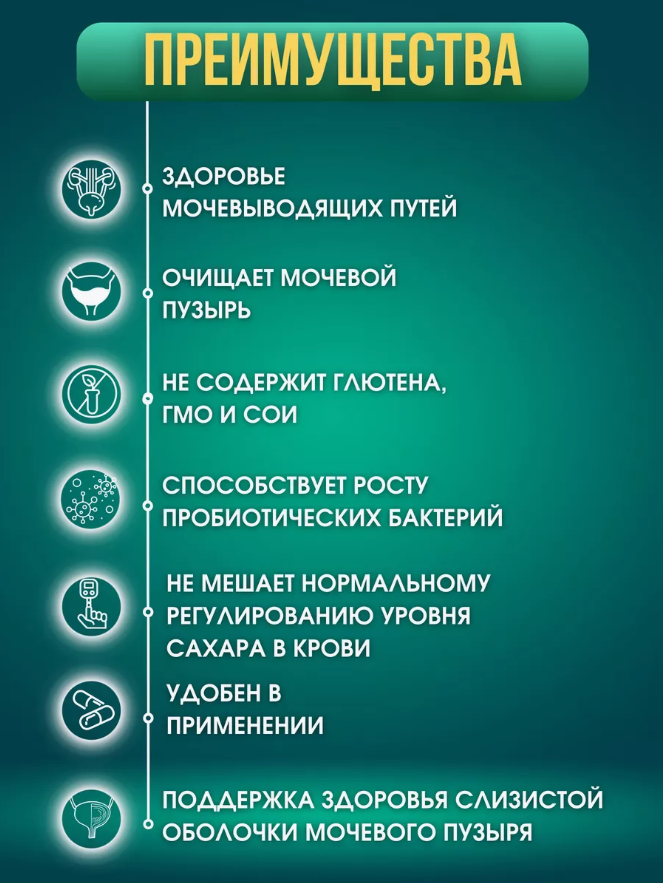 ПРЕИМУЩЕСТВА

ЗДОРОВЬЕ МОЧЕВЫВОДЯЩИХ ПУТЕЙ

ОЧИЩАЕТ МОЧЕВОЙ ПУЗЫРЬ

НЕ СОДЕРЖИТ ГЛЮТЕНА, ГМО И СОИ

СПОСОБСТВУЕТ РОСТУ ПРОБИОТИЧЕСКИХ БАКТЕРИЙ

НЕ МЕШАЕТ НОРМАЛЬНОМУ РЕГУЛИРОВАНИЮ УРОВНЯ САХАРА В КРОВИ

УДОБЕН В ПРИМЕНЕНИИ

ПОДДЕРЖКА ЗДОРОВЬЯ СЛИЗИСТОЙ ОБОЛОЧКИ МОЧЕВОГО ПУЗЫРЯ